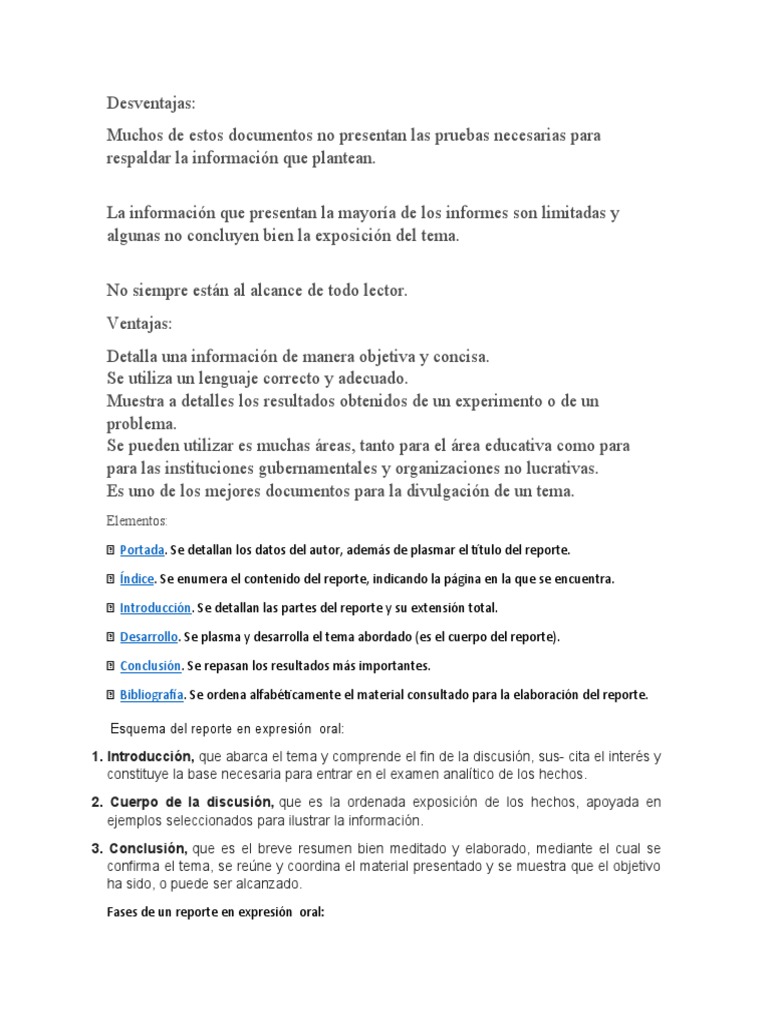 Desventajas:

Muchos de estos documentos no presentan las pruebas necesarias para respaldar la información que plantean.

La información que presentan la mayoría de los informes son limitadas y algunas no concluyen bien la exposición del tema.

No siempre están al alcance de todo lector.

Ventajas:

Detalla una información de manera objetiva y concisa.
Se utiliza un lenguaje correcto y adecuado.
Muestra a detalles los resultados obtenidos de un experimento o de un problema.
Se pueden utilizar es muchas áreas, tanto para el área educativa como para para las instituciones gubernamentales y organizaciones no lucrativas.
Es uno de los mejores documentos para la divulgación de un tema.

Elementos:

Portada. Se detallan los datos del autor, además de plasmar el título del reporte.

Índice. Se enumera el contenido del reporte, indicando la página en la que se encuentra.

Introducción. Se detallan las partes del reporte y su extensión total.

Desarrollo. Se plasma y desarrolla el tema abordado (es el cuerpo del reporte).

Conclusión. Se repasan los resultados más importantes.

Bibliografía. Se ordena alfabéticamente el material consultado para la elaboración del reporte.

Esquema del reporte en expresión oral:

1. Introducción, que abarca el tema y comprende el fin de la discusión, sus- cita el interés y constituye la base necesaria para entrar en el examen analítico de los hechos.

2. Cuerpo de la discusión, que es la ordenada exposición de los hechos, apoyada en ejemplos seleccionados para ilustrar la información.

3. Conclusión, que es el breve resumen bien meditado y elaborado, mediante el cual se confirma el tema, se reúne y coordina el material presentado y se muestra que el objetivo ha sido, o puede ser alcanzado.

Fases de un reporte en expresión oral: